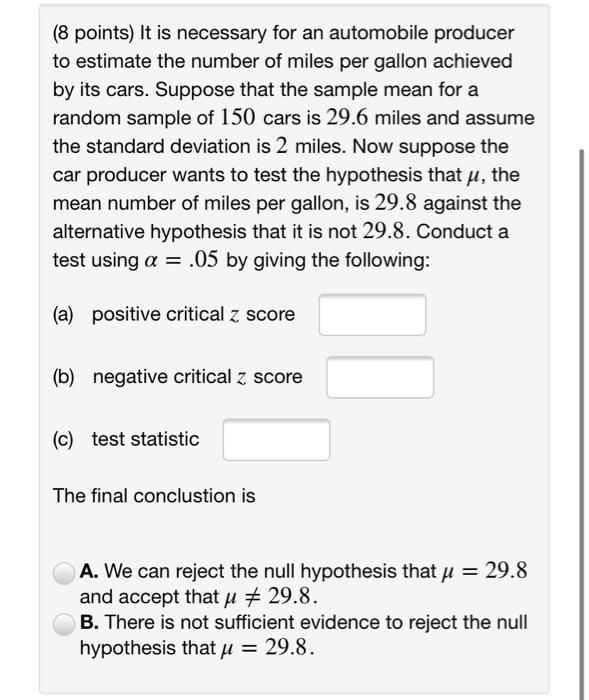 (8 points) It is necessary for an automobile producer to estimate the number of miles per gallon achieved by its cars. Suppose that the sample mean for a random sample of $150$ cars is $29.6$ miles and assume the standard deviation is $2$ miles. Now suppose the car producer wants to test the hypothesis that $\mu$, the mean number of miles per gallon, is $29.8$ against the alternative hypothesis that it is not $29.8$. Conduct a test using $\alpha = .05$ by giving the following:

(a) positive critical $z$ score

(b) negative critical $z$ score

(c) test statistic

The final conclustion is

A. We can reject the null hypothesis that $\mu = 29.8$ and accept that $\mu \neq 29.8$.
B. There is not sufficient evidence to reject the null hypothesis that $\mu = 29.8$.